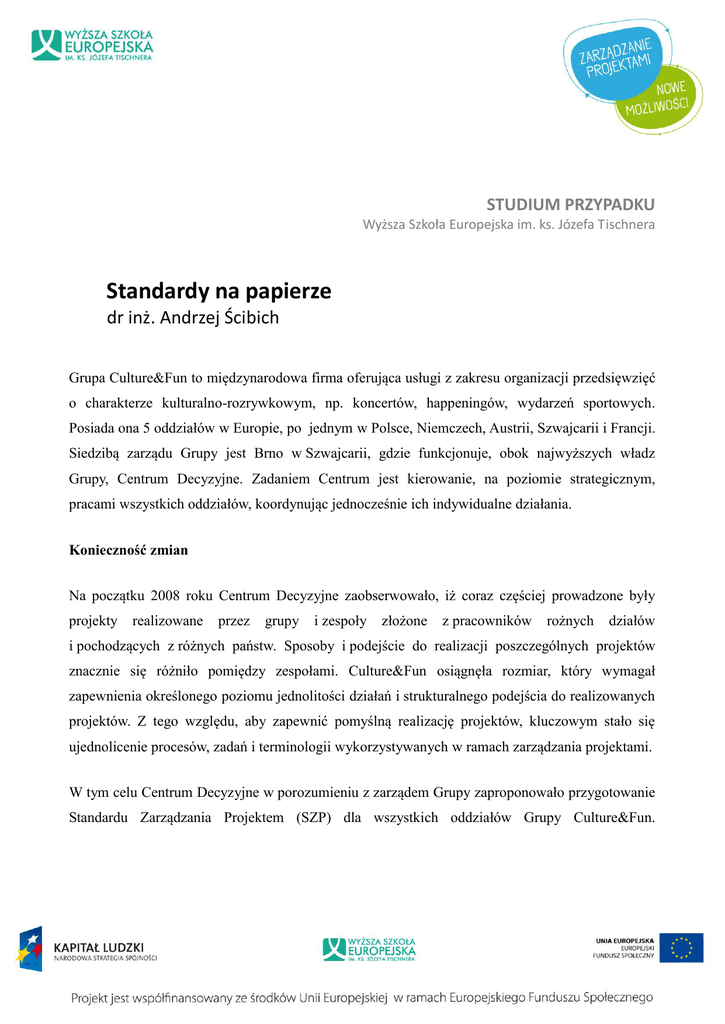 WYŻSZA SZKOŁA EUROPEJSKA IM. KS. JÓZEFA TISCHNERA

ZARZĄDZANIE PROJEKTAMI

NOWE MOŻLIWOŚCI

STUDIUM PRZYPADKU
Wyższa Szkoła Europejska im. ks. Józefa Tischnera

Standardy na papierze
dr inż. Andrzej Ścibich

Grupa Culture&Fun to międzynarodowa firma oferująca usługi z zakresu organizacji przedsięwzięć o charakterze kulturalno-rozrywkowym, np. koncertów, happeningów, wydarzeń sportowych. Posiada ona 5 oddziałów w Europie, po jednym w Polsce, Niemczech, Austrii, Szwajcarii i Francji. Siedzibą zarządu Grupy jest Brno w Szwajcarii, gdzie funkcjonuje, obok najwyższych władz Grupy, Centrum Decyzyjne. Zadaniem Centrum jest kierowanie, na poziomie strategicznym, pracami wszystkich oddziałów, koordynując jednocześnie ich indywidualne działania.

Konieczność zmian

Na początku 2008 roku Centrum Decyzyjne zaobserwowało, iż coraz częściej prowadzone były projekty realizowane przez grupy i zespoły złożone z pracowników rożnych działów i pochodzących z różnych państw. Sposoby i podejście do realizacji poszczególnych projektów znacznie się różniło pomiędzy zespołami. Culture&Fun osiągnęła rozmiar, który wymagał zapewnienia określonego poziomu jednolitości działań i strukturalnego podejścia do realizowanych projektów. Z tego względu, aby zapewnić pomyślną realizację projektów, kluczowym stało się ujednolicenie procesów, zadań i terminologii wykorzystywanych w ramach zarządzania projektami.

W tym celu Centrum Decyzyjne w porozumieniu z zarządem Grupy zaproponowało przygotowanie Standardu Zarządzania Projektem (SZP) dla wszystkich oddziałów Grupy Culture&Fun.

KAPITAŁ LUDZKI
NARODOWA STRATEGIA SPÓJNOŚCI

WYŻSZA SZKOŁA EUROPEJSKA IM. KS. JÓZEFA TISCHNERA

UNIA EUROPEJSKA
EUROPEJSKI FUNDUSZ SPOŁECZNY

Projekt jest współfinansowany ze środków Unii Europejskiej w ramach Europejskiego Funduszu Społecznego